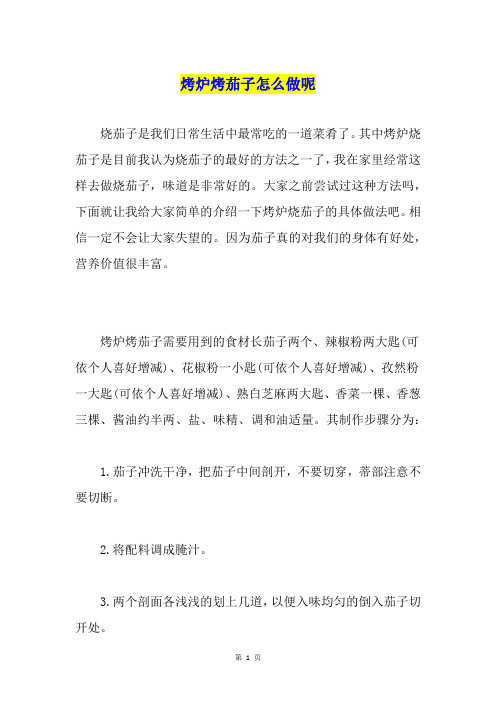 烤炉烤茄子怎么做呢

烧茄子是我们日常生活中最常吃的一道菜肴了。其中烤炉烧茄子是目前我认为烧茄子的最好的方法之一了，我在家里经常这样去做烧茄子，味道是非常好的。大家之前尝试过这种方法吗，下面就让我给大家简单的介绍一下烤炉烧茄子的具体做法吧。相信一定不会让大家失望的。因为茄子真的对我们的身体有好处，营养价值很丰富。

烤炉烤茄子需要用到的食材长茄子两个、辣椒粉两大匙(可依个人喜好增减)、花椒粉一小匙(可依个人喜好增减)、孜然粉一大匙(可依个人喜好增减)、熟白芝麻两大匙、香菜一棵、香葱三棵、酱油约半两、盐、味精、调和油适量。其制作步骤分为：

1.茄子冲洗干净，把茄子中间剖开，不要切穿，蒂部注意不要切断。

2.将配料调成腌汁。

3.两个剖面各浅浅的划上几道，以便入味均匀的倒入茄子切开处。

第 1 页